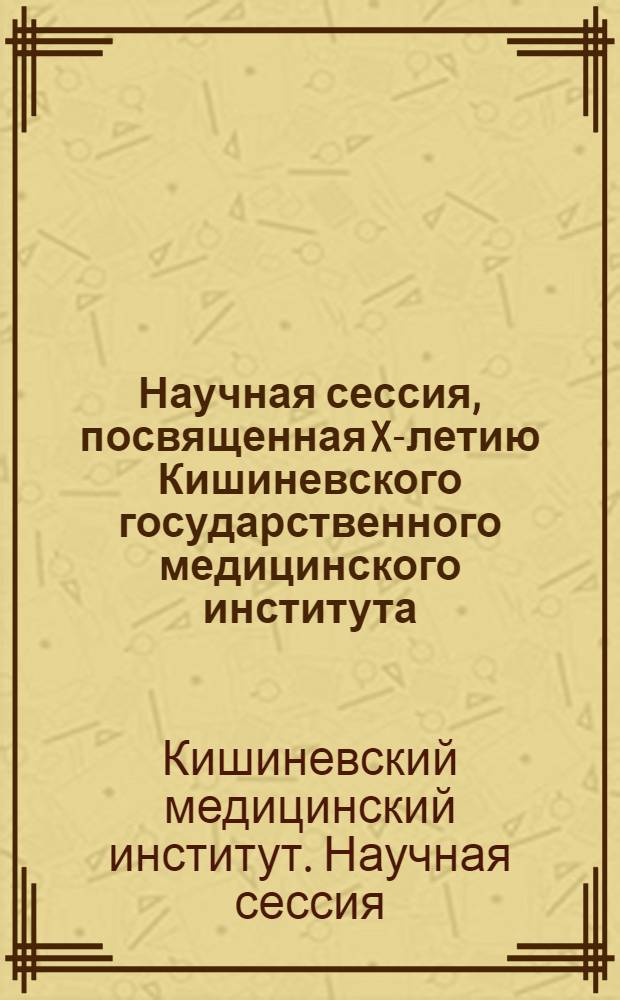 Научная сессия, посвященная X-летию Кишиневского государственного медицинского института

Кишиневский медицинский институт. Научная сессия